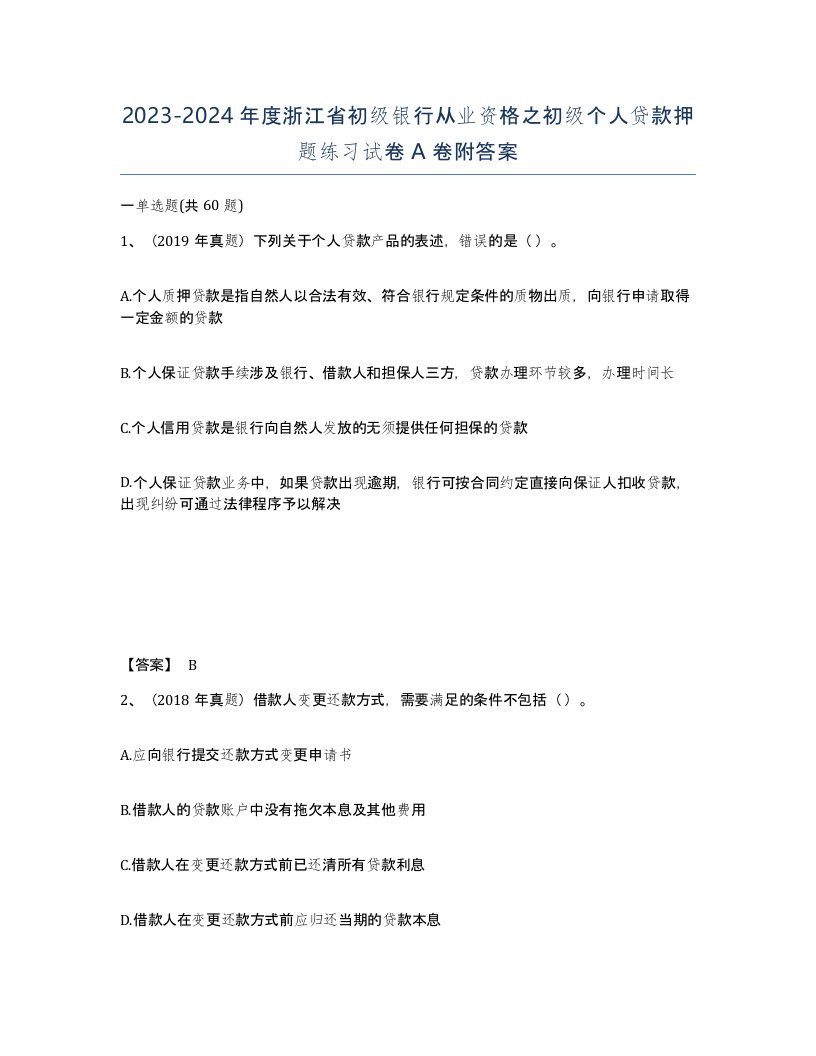 2023-2024年度浙江省初级银行从业资格之初级个人贷款押题练习试卷A卷附答案

一单选题(共60题)

1、（2019年真题）下列关于个人贷款产品的表述，错误的是（）。

A.个人质押贷款是指自然人以合法有效、符合银行规定条件的质物出质，向银行申请取得一定金额的贷款

B.个人保证贷款手续涉及银行、借款人和担保人三方，贷款办理环节较多，办理时间长

C.个人信用贷款是银行向自然人发放的无须提供任何担保的贷款

D.个人保证贷款业务中，如果贷款出现逾期，银行可按合同约定直接向保证人扣收贷款，出现纠纷可通过法律程序予以解决

【答案】 B

2、（2018年真题）借款人变更还款方式，需要满足的条件不包括（）。

A.应向银行提交还款方式变更申请书

B.借款人的贷款账户中没有拖欠本息及其他费用

C.借款人在变更还款方式前已还清所有贷款利息

D.借款人在变更还款方式前应归还当期的贷款本息